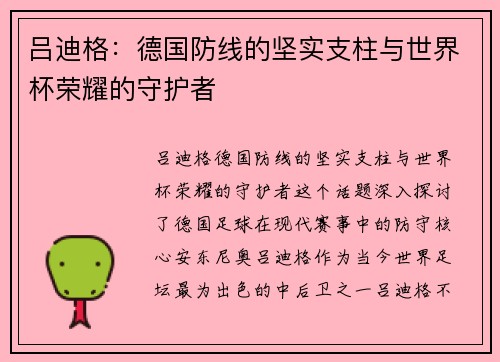 吕迪格：德国防线的坚实支柱与世界杯荣耀的守护者

吕迪格德国防线的坚实支柱与世界杯荣耀的守护者这个话题深入探讨了德国足球在现代赛事中的防守核心安东尼奥吕迪格作为当今世界足坛最为出色的中后卫之一吕迪格不